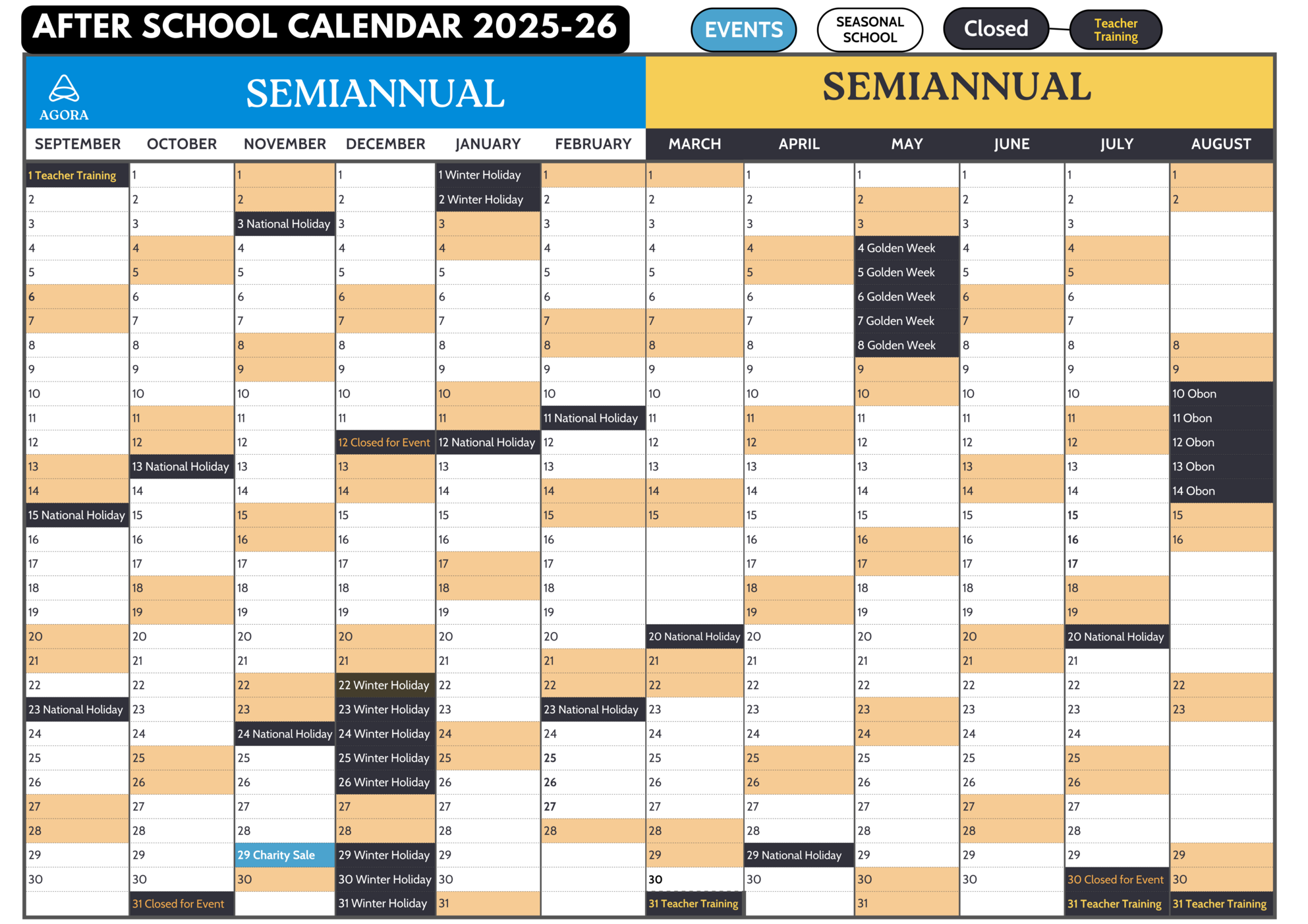 AFTER SCHOOL CALENDAR 2025-26

EVENTS SEASONAL SCHOOL Closed Teacher Training

AGORA

SEMIANNUAL SEMIANNUAL

| SEPTEMBER | OCTOBER | NOVEMBER | DECEMBER | JANUARY | FEBRUARY | MARCH | APRIL | MAY | JUNE | JULY | AUGUST |
|---|---|---|---|---|---|---|---|---|---|---|---|
| 1 Teacher Training | 1 | 1 | 1 | 1 Winter Holiday | 1 | 1 | 1 | 1 | 1 | 1 | 1 |
| 2 | 2 | 2 | 2 | 2 Winter Holiday | 2 | 2 | 2 | 2 | 2 | 2 | 2 |
| 3 | 3 | 3 National Holiday | 3 | 3 | 3 | 3 | 3 | 3 | 3 | 3 | |
| 4 | 4 | 4 | 4 | 4 | 4 | 4 | 4 | 4 Golden Week | 4 | 4 | |
| 5 | 5 | 5 | 5 | 5 | 5 | 5 | 5 | 5 Golden Week | 5 | 5 | |
| 6 | 6 | 6 | 6 | 6 | 6 | 6 | 6 | 6 Golden Week | 6 | 6 | |
| 7 | 7 | 7 | 7 | 7 | 7 | 7 | 7 | 7 Golden Week | 7 | 7 | |
| 8 | 8 | 8 | 8 | 8 | 8 | 8 | 8 | 8 Golden Week | 8 | 8 | 8 |
| 9 | 9 | 9 | 9 | 9 | 9 | 9 | 9 | 9 | 9 | 9 | 9 |
| 10 | 10 | 10 | 10 | 10 | 10 | 10 | 10 | 10 | 10 | 10 | 10 Obon |
| 11 | 11 | 11 | 11 | 11 | 11 National Holiday | 11 | 11 | 11 | 11 | 11 | 11 Obon |
| 12 | 12 | 12 | 12 Closed for Event | 12 National Holiday | 12 | 12 | 12 | 12 | 12 | 12 | 12 Obon |
| 13 | 13 National Holiday | 13 | 13 | 13 | 13 | 13 | 13 | 13 | 13 | 13 | 13 Obon |
| 14 | 14 | 14 | 14 | 14 | 14 | 14 | 14 | 14 | 14 | 14 | 14 Obon |
| 15 National Holiday | 15 | 15 | 15 | 15 | 15 | 15 | 15 | 15 | 15 | 15 | 15 |
| 16 | 16 | 16 | 16 | 16 | 16 | | 16 | 16 | 16 | 16 | 16 |
| 17 | 17 | 17 | 17 | 17 | 17 | | 17 | 17 | 17 | 17 | |
| 18 | 18 | 18 | 18 | 18 | 18 | | 18 | 18 | 18 | 18 | |
| 19 | 19 | 19 | 19 | 19 | 19 | | 19 | 19 | 19 | 19 | |
| 20 | 20 | 20 | 20 | 20 | 20 | 20 National Holiday | 20 | 20 | 20 | 20 National Holiday | |
| 21 | 21 | 21 | 21 | 21 | 21 | 21 | 21 | 21 | 21 | 21 | |
| 22 | 22 | 22 | 22 Winter Holiday | 22 | 22 | 22 | 22 | 22 | 22 | 22 | 22 |
| 23 National Holiday | 23 | 23 | 23 Winter Holiday | 23 | 23 National Holiday | 23 | 23 | 23 | 23 | 23 | 23 |
| 24 | 24 | 24 National Holiday | 24 Winter Holiday | 24 | 24 | 24 | 24 | 24 | 24 | 24 | |
| 25 | 25 | 25 | 25 Winter Holiday | 25 | 25 | 25 | 25 | 25 | 25 | 25 | |
| 26 | 26 | 26 | 26 Winter Holiday | 26 | 26 | 26 | 26 | 26 | 26 | 26 | |
| 27 | 27 | 27 | 27 | 27 | 27 | 27 | 27 | 27 | 27 | 27 | |
| 28 | 28 | 28 | 28 | 28 | 28 | 28 | 28 | 28 | 28 | 28 | |
| 29 | 29 | 29 Charity Sale | 29 Winter Holiday | 29 | | 29 | 29 National Holiday | 29 | 29 | 29 | 29 |
| 30 | 30 | 30 | 30 Winter Holiday | 30 | | 30 | 30 | 30 | 30 | 30 Closed for Event | 30 |
| | 31 Closed for Event | | 31 Winter Holiday | 31 | | 31 Teacher Training | | 31 | | 31 Teacher Training | 31 Teacher Training |